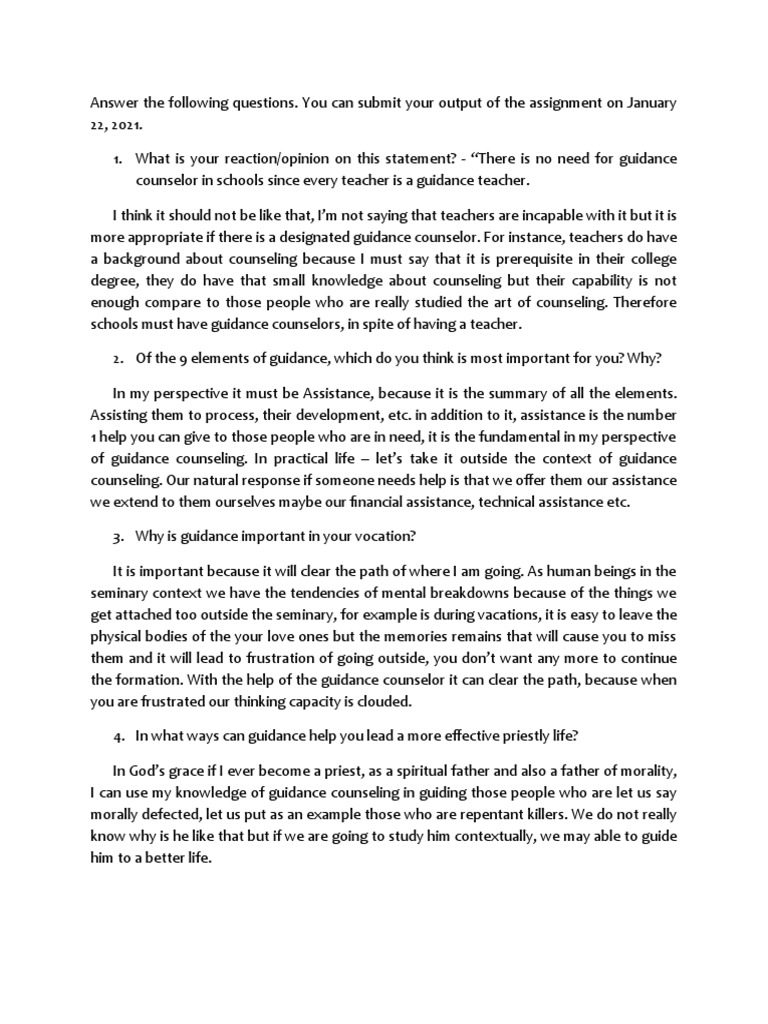 Answer the following questions. You can submit your output of the assignment on January 22, 2021.

1. What is your reaction/opinion on this statement? - "There is no need for guidance counselor in schools since every teacher is a guidance teacher.

I think it should not be like that, I'm not saying that teachers are incapable with it but it is more appropriate if there is a designated guidance counselor. For instance, teachers do have a background about counseling because I must say that it is prerequisite in their college degree, they do have that small knowledge about counseling but their capability is not enough compare to those people who are really studied the art of counseling. Therefore schools must have guidance counselors, in spite of having a teacher.

2. Of the 9 elements of guidance, which do you think is most important for you? Why?

In my perspective it must be Assistance, because it is the summary of all the elements. Assisting them to process, their development, etc. in addition to it, assistance is the number 1 help you can give to those people who are in need, it is the fundamental in my perspective of guidance counseling. In practical life – let's take it outside the context of guidance counseling. Our natural response if someone needs help is that we offer them our assistance we extend to them ourselves maybe our financial assistance, technical assistance etc.

3. Why is guidance important in your vocation?

It is important because it will clear the path of where I am going. As human beings in the seminary context we have the tendencies of mental breakdowns because of the things we get attached too outside the seminary, for example is during vacations, it is easy to leave the physical bodies of the your love ones but the memories remains that will cause you to miss them and it will lead to frustration of going outside, you don't want any more to continue the formation. With the help of the guidance counselor it can clear the path, because when you are frustrated our thinking capacity is clouded.

4. In what ways can guidance help you lead a more effective priestly life?

In God's grace if I ever become a priest, as a spiritual father and also a father of morality, I can use my knowledge of guidance counseling in guiding those people who are let us say morally defected, let us put as an example those who are repentant killers. We do not really know why is he like that but if we are going to study him contextually, we may able to guide him to a better life.